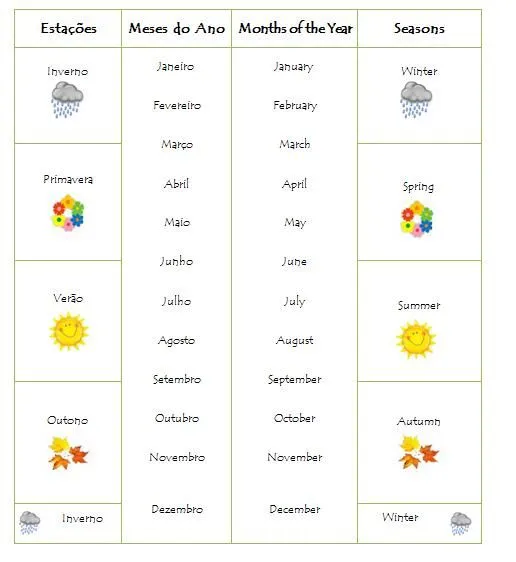 | Estações | Meses do Ano | Months of the Year | Seasons |
|---|---|---|---|
| Inverno | Janeiro | January | Winter |
| | Fevereiro | February | |
| Primavera | Março | March | Spring |
| | Abril | April | |
| | Maio | May | |
| Verão | Junho | June | Summer |
| | Julho | July | |
| | Agosto | August | |
| Outono | Setembro | September | Autumn |
| | Outubro | October | |
| | Novembro | November | |
| Inverno | Dezembro | December | Winter |